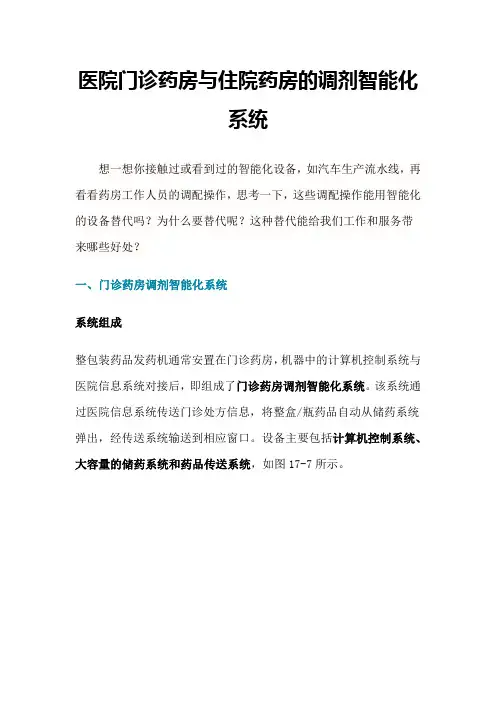 医院门诊药房与住院药房的调剂智能化系统

想一想你接触过或看到过的智能化设备，如汽车生产流水线，再看看药房工作人员的调配操作，思考一下，这些调配操作能用智能化的设备替代吗？为什么要替代呢？这种替代能给我们工作和服务带来哪些好处？

一、门诊药房调剂智能化系统

系统组成

整包装药品发药机通常安置在门诊药房，机器中的计算机控制系统与医院信息系统对接后，即组成了门诊药房调剂智能化系统。该系统通过医院信息系统传送门诊处方信息，将整盒/瓶药品自动从储药系统弹出，经传送系统输送到相应窗口。设备主要包括计算机控制系统、大容量的储药系统和药品传送系统，如图 17-7 所示。